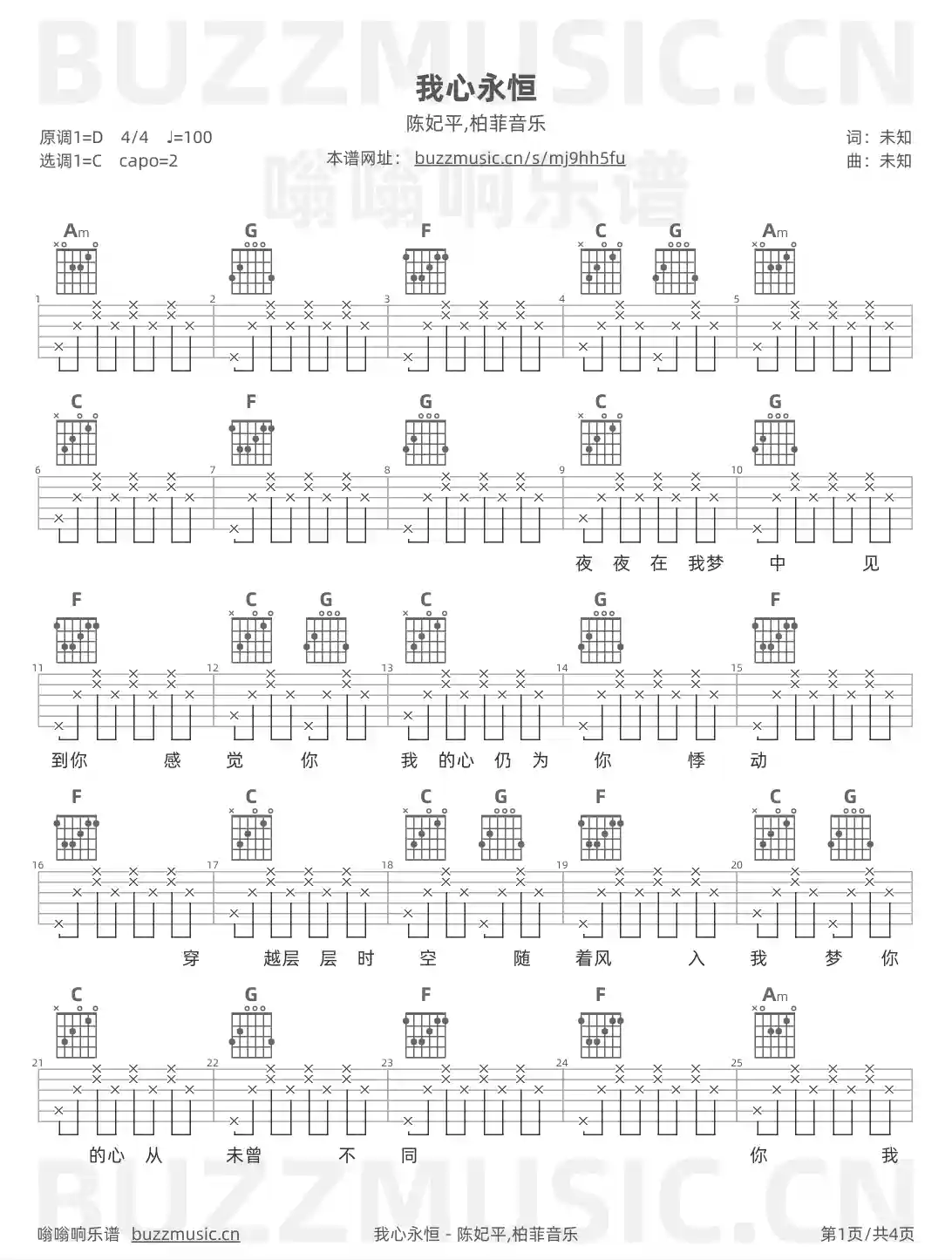 BUZZMUSIC.CN

我心永恒

陈妃平,柏菲音乐

原调1=D 4/4 ♩=100
选调1=C capo=2

本谱网址： buzzmusic.cn/s/mj9hh5fu

词：未知
曲：未知

嗡嗡响乐谱

Am G F C G Am

1 2 3 4 5

C F G C G

6 7 8 9 10

夜 夜 在 我梦 中 见

F C G C G F

11 12 13 14 15

到你 感 觉 你 我 的心 仍 为 你 悸 动

F C C G F C G

16 17 18 19 20

穿 越层 层 时 空 随 着风 入 我 梦 你

C G F F Am

21 22 23 24 25

的心 从 未曾 不 同 你 我

BUZZMUSIC.CN

嗡嗡响乐谱 buzzmusic.cn 我心永恒 - 陈妃平,柏菲音乐 第1页/共4页